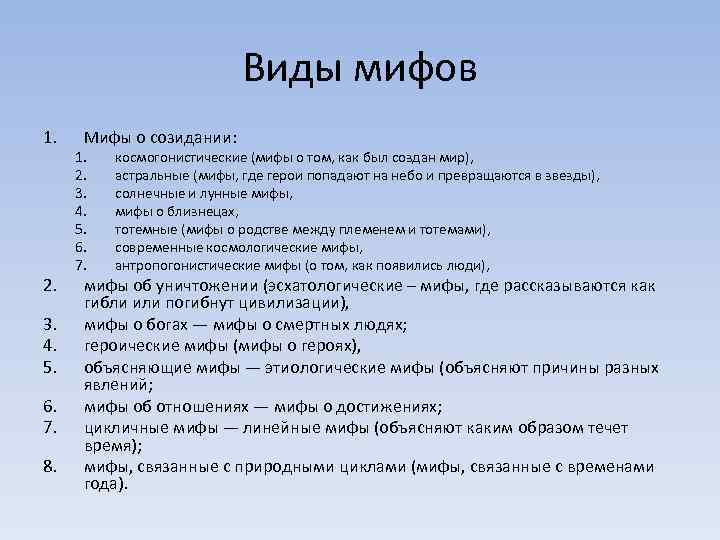 Виды мифов

1. Мифы о созидании:
1. космогонистические (мифы о том, как был создан мир),
2. астральные (мифы, где герои попадают на небо и превращаются в звезды),
3. солнечные и лунные мифы,
4. мифы о близнецах,
5. тотемные (мифы о родстве между племенем и тотемами),
6. современные космологические мифы,
7. антропогонистические мифы (о том, как появились люди),
2. мифы об уничтожении (эсхатологические – мифы, где рассказываются как гибли или погибнут цивилизации),
3. мифы о богах — мифы о смертных людях;
4. героические мифы (мифы о героях),
5. объясняющие мифы — этиологические мифы (объясняют причины разных явлений;
6. мифы об отношениях — мифы о достижениях;
7. цикличные мифы — линейные мифы (объясняют каким образом течет время);
8. мифы, связанные с природными циклами (мифы, связанные с временами года).